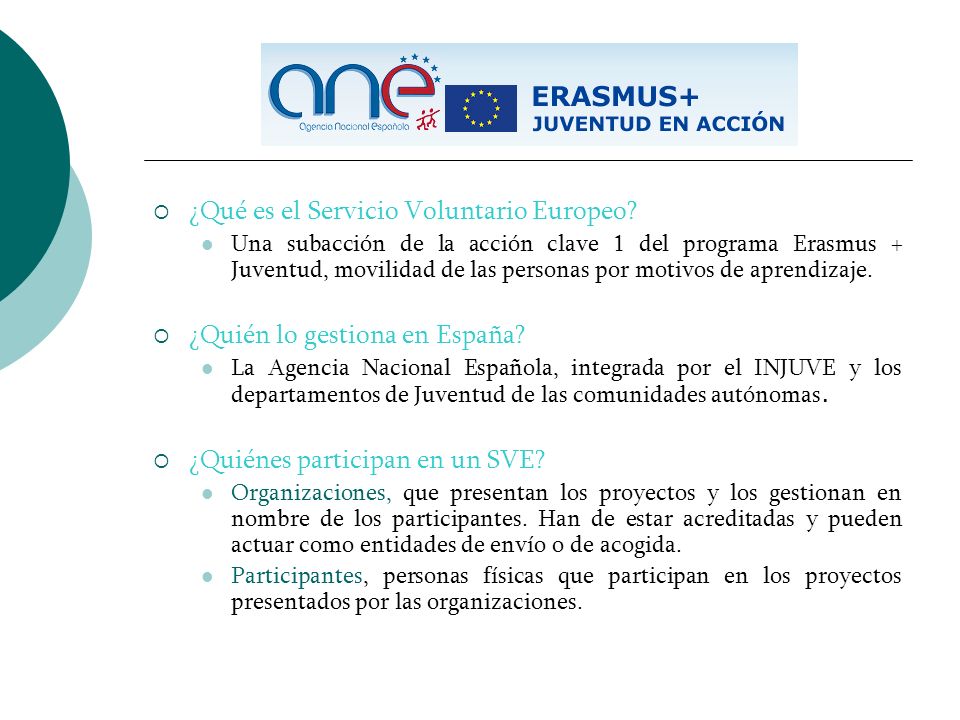 ane
Agencia Nacional Española

ERASMUS+
JUVENTUD EN ACCIÓN

¿Qué es el Servicio Voluntario Europeo?
Una subacción de la acción clave 1 del programa Erasmus + Juventud, movilidad de las personas por motivos de aprendizaje.

¿Quién lo gestiona en España?
La Agencia Nacional Española, integrada por el INJUVE y los departamentos de Juventud de las comunidades autónomas.

¿Quiénes participan en un SVE?
Organizaciones, que presentan los proyectos y los gestionan en nombre de los participantes. Han de estar acreditadas y pueden actuar como entidades de envío o de acogida.
Participantes, personas físicas que participan en los proyectos presentados por las organizaciones.